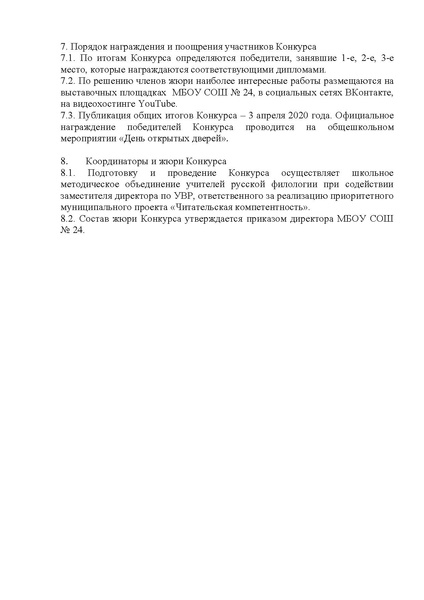 7. Порядок награждения и поощрения участников Конкурса
7.1. По итогам Конкурса определяются победители, занявшие 1-е, 2-е, 3-е место, которые награждаются соответствующими дипломами.
7.2. По решению членов жюри наиболее интересные работы размещаются на выставочных площадках МБОУ СОШ № 24, в социальных сетях ВКонтакте, на видеохостинге YouTube.
7.3. Публикация общих итогов Конкурса – 3 апреля 2020 года. Официальное награждение победителей Конкурса проводится на общешкольном мероприятии «День открытых дверей».

8. Координаторы и жюри Конкурса
8.1. Подготовку и проведение Конкурса осуществляет школьное методическое объединение учителей русской филологии при содействии заместителя директора по УВР, ответственного за реализацию приоритетного муниципального проекта «Читательская компетентность».
8.2. Состав жюри Конкурса утверждается приказом директора МБОУ СОШ № 24.